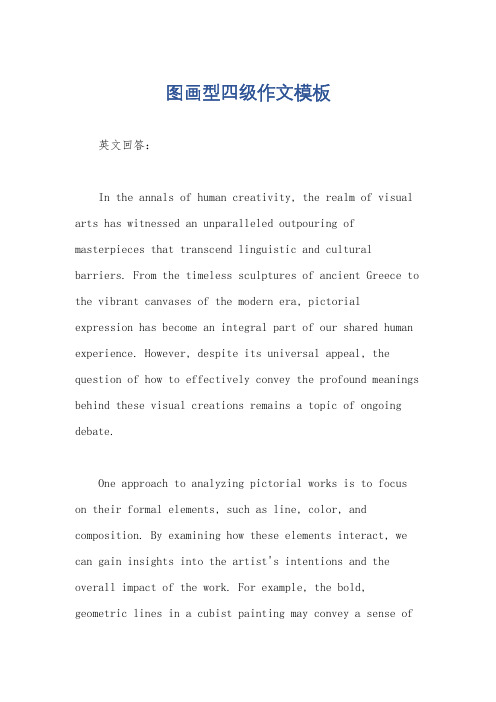 图画型四级作文模板

英文回答:

In the annals of human creativity, the realm of visual arts has witnessed an unparalleled outpouring of masterpieces that transcend linguistic and cultural barriers. From the timeless sculptures of ancient Greece to the vibrant canvases of the modern era, pictorial expression has become an integral part of our shared human experience. However, despite its universal appeal, the question of how to effectively convey the profound meanings behind these visual creations remains a topic of ongoing debate.

One approach to analyzing pictorial works is to focus on their formal elements, such as line, color, and composition. By examining how these elements interact, we can gain insights into the artist's intentions and the overall impact of the work. For example, the bold, geometric lines in a cubist painting may convey a sense of